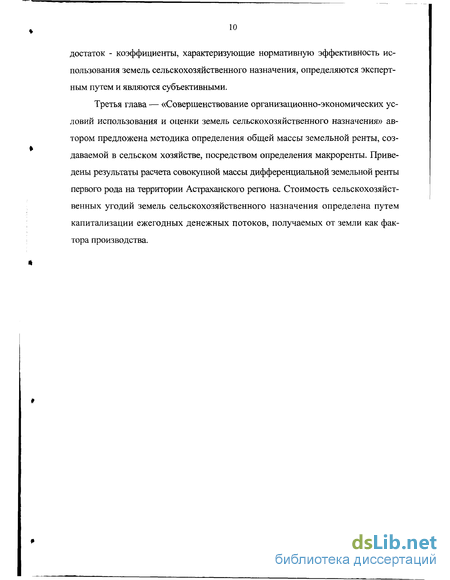 10

достаток - коэффициенты, характеризующие нормативную эффективность использования земель сельскохозяйственного назначения, определяются экспертным путем и являются субъективными.

Третья глава — «Совершенствование организационно-экономических условий использования и оценки земель сельскохозяйственного назначения» автором предложена методика определения общей массы земельной ренты, создаваемой в сельском хозяйстве, посредством определения макроренты. Приведены результаты расчета совокупной массы дифференциальной земельной ренты первого рода на территории Астраханского региона. Стоимость сельскохозяйственных угодий земель сельскохозяйственного назначения определена путем капитализации ежегодных денежных потоков, получаемых от земли как фактора производства.

dsLib.net
библиотека диссертаций